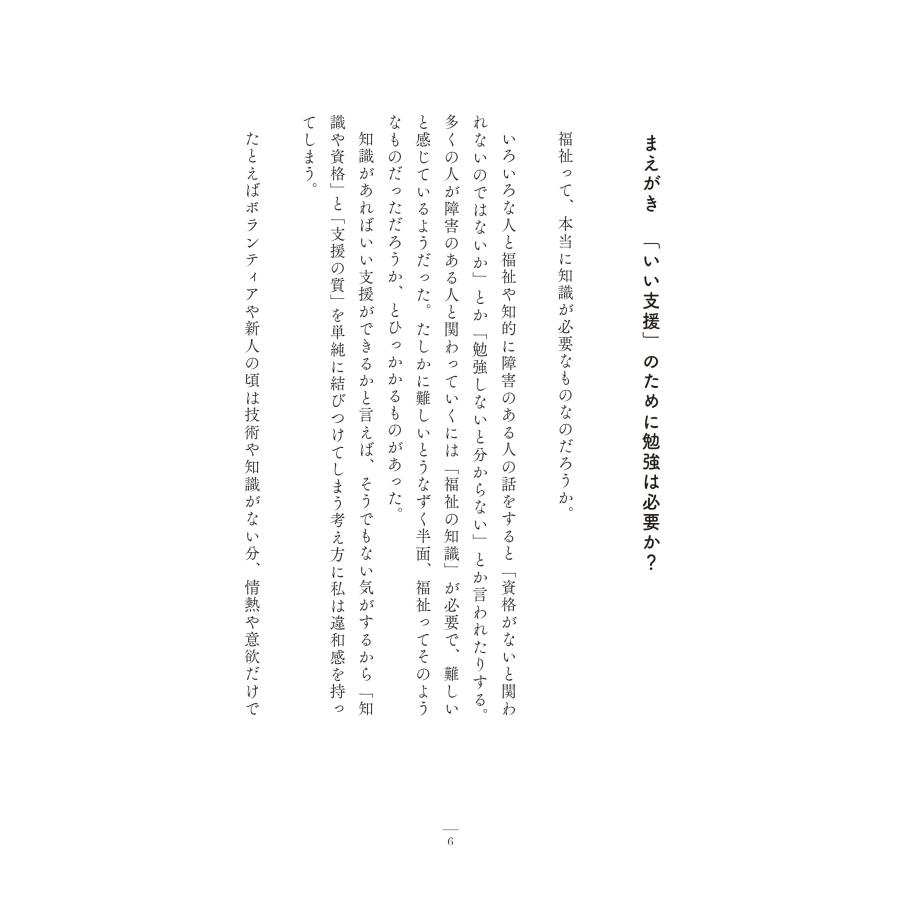 まえがき　「いい支援」のために勉強は必要か？

福祉って、本当に知識が必要なものなのだろうか。

いろいろな人と福祉や知的に障害のある人の話をすると「資格がないと関われないのではないか」とか「勉強しないと分からない」とか言われたりする。多くの人が障害のある人と関わっていくには「福祉の知識」が必要で、難しいと感じているようだった。たしかに難しいとうなずく半面、福祉ってそのようなものだっただろうか、とひっかかるものがあった。

知識があればいい支援ができるかと言えば、そうでもない気がするから「知識や資格」と「支援の質」を単純に結びつけてしまう考え方に私は違和感を持ってしまう。

たとえばボランティアや新人の頃は技術や知識がない分、情熱や意欲だけで

6